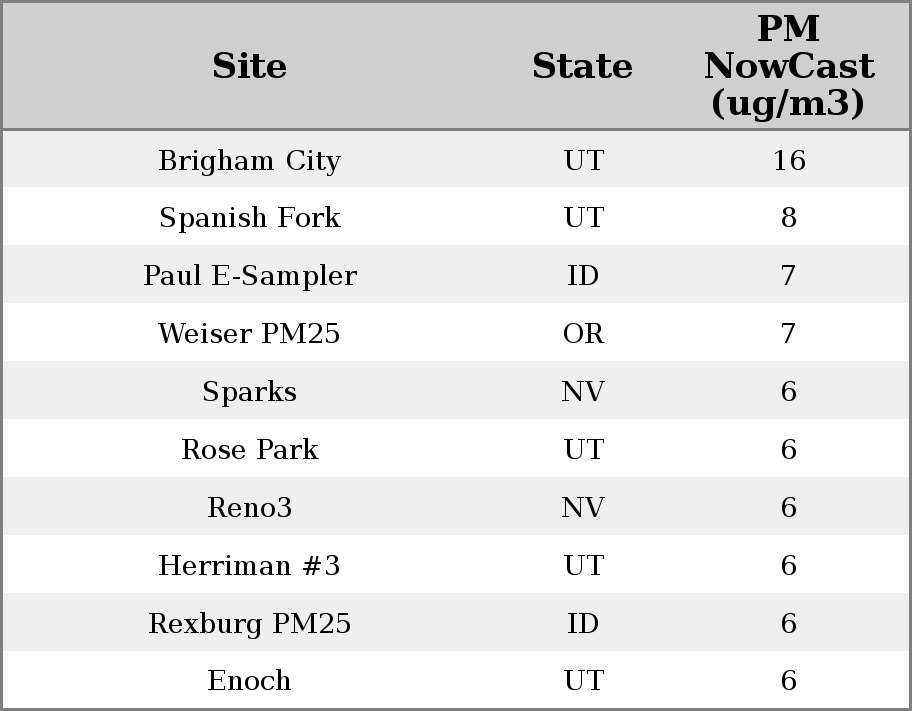 | Site | State | PM NowCast (ug/m3) |
|---|---|---|
| Brigham City | UT | 16 |
| Spanish Fork | UT | 8 |
| Paul E-Sampler | ID | 7 |
| Weiser PM25 | OR | 7 |
| Sparks | NV | 6 |
| Rose Park | UT | 6 |
| Reno3 | NV | 6 |
| Herriman #3 | UT | 6 |
| Rexburg PM25 | ID | 6 |
| Enoch | UT | 6 |